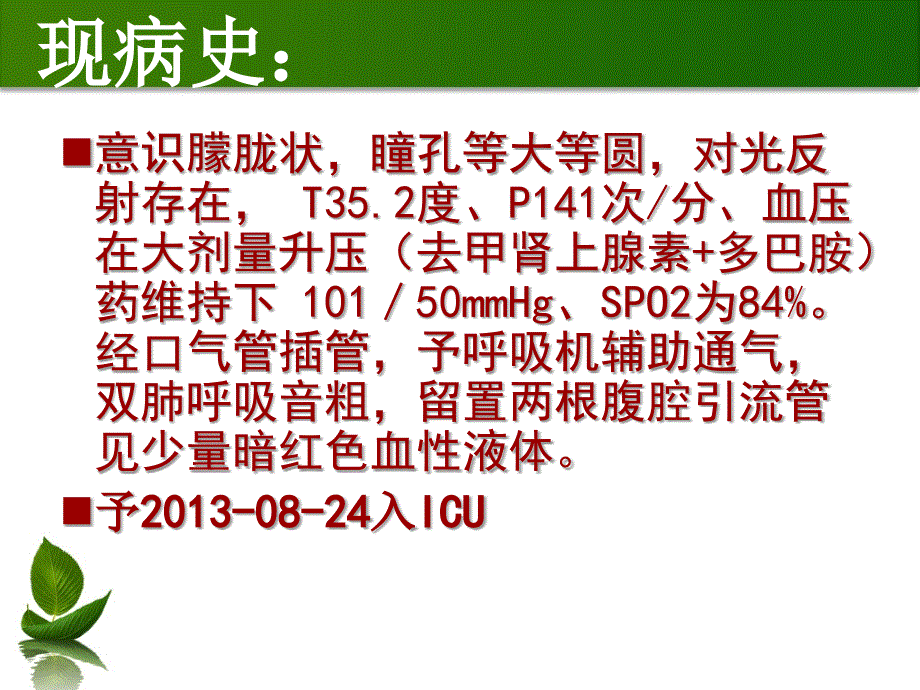 现病史：

■意识朦胧状，瞳孔等大等圆，对光反射存在， T35.2度、P141次/分、血压在大剂量升压（去甲肾上腺素+多巴胺）药维持下 101／50mmHg、SPO2为84%。经口气管插管，予呼吸机辅助通气，双肺呼吸音粗，留置两根腹腔引流管见少量暗红色血性液体。

■予2013-08-24入ICU